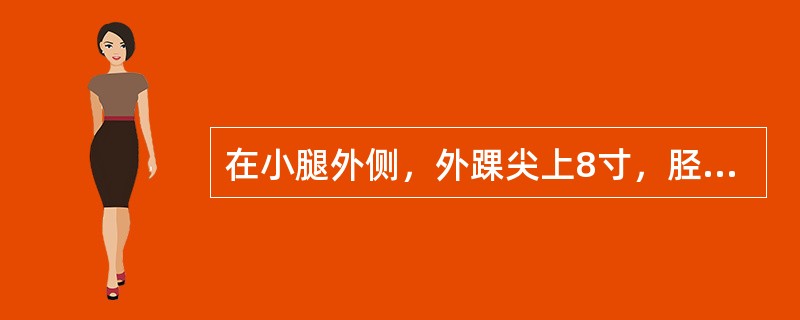 在小腿外侧，外踝尖上8寸，胫...